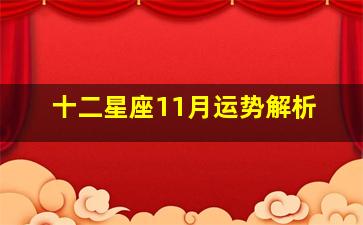 十二星座11月运势解析